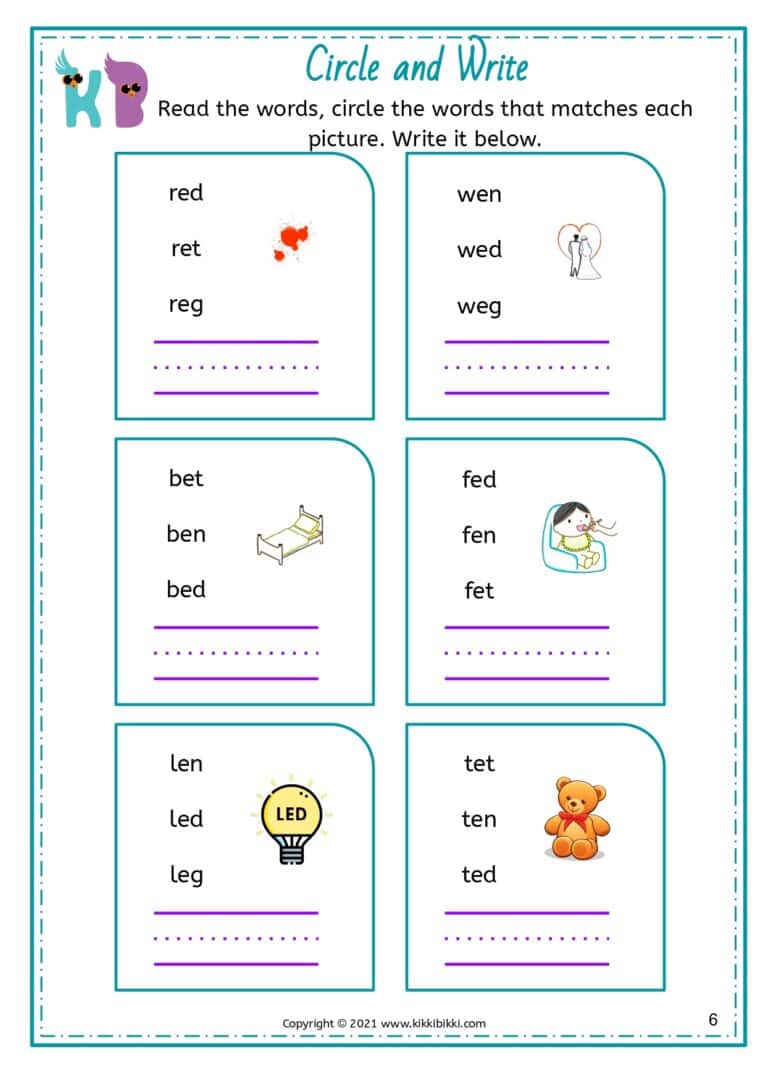 KB

Circle and Write

Read the words, circle the words that matches each picture. Write it below.

red
ret
reg

wen
wed
weg

bet
ben
bed

fed
fen
fet

len
led
leg

LED

tet
ten
ted

Copyright © 2021 www.kikkibikki.com

6